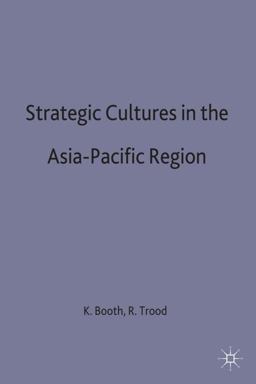 Strategic Cultures in the Asia-Pacific Region

K. Booth, R. Trood